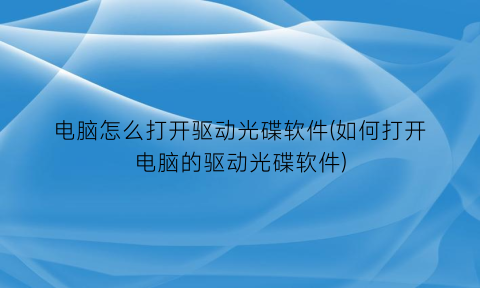 电脑怎么打开驱动光碟软件(如何打开电脑的驱动光碟软件)